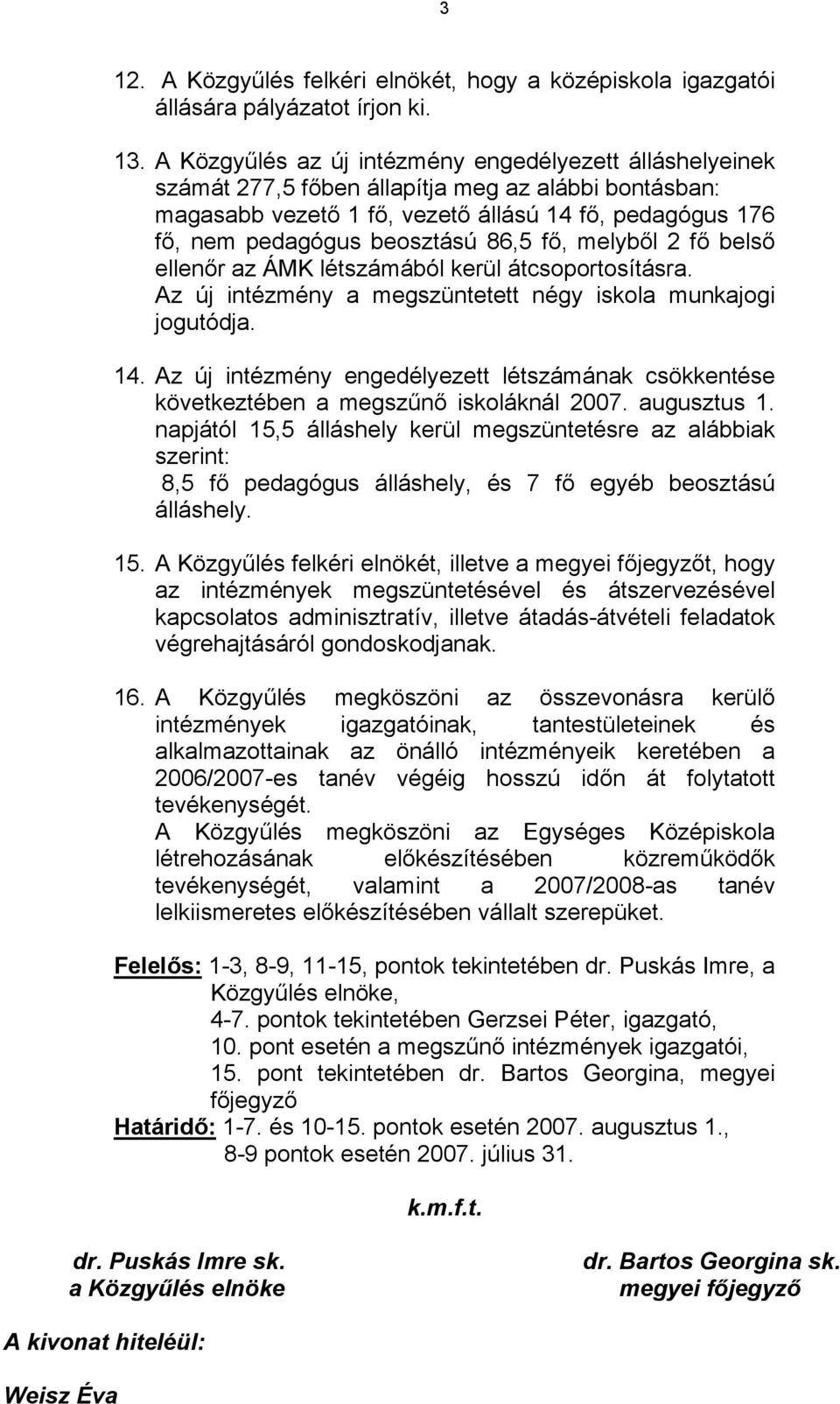 3

12. A Közgyűlés felkéri elnökét, hogy a középiskola igazgatói állására pályázatot írjon ki.

13. A Közgyűlés az új intézmény engedélyezett álláshelyeinek számát 277,5 főben állapítja meg az alábbi bontásban: magasabb vezető 1 fő, vezető állású 14 fő, pedagógus 176 fő, nem pedagógus beosztású 86,5 fő, melyből 2 fő belső ellenőr az ÁMK létszámából kerül átcsoportosításra. Az új intézmény a megszüntetett négy iskola munkajogi jogutódja.

14. Az új intézmény engedélyezett létszámának csökkentése következtében a megszűnő iskoláknál 2007. augusztus 1. napjától 15,5 álláshely kerül megszüntetésre az alábbiak szerint:
8,5 fő pedagógus álláshely, és 7 fő egyéb beosztású álláshely.

15. A Közgyűlés felkéri elnökét, illetve a megyei főjegyzőt, hogy az intézmények megszüntetésével és átszervezésével kapcsolatos adminisztratív, illetve átadás-átvételi feladatok végrehajtásáról gondoskodjanak.

16. A Közgyűlés megköszöni az összevonásra kerülő intézmények igazgatóinak, tantestületeinek és alkalmazottainak az önálló intézményeik keretében a 2006/2007-es tanév végéig hosszú időn át folytatott tevékenységét.
A Közgyűlés megköszöni az Egységes Középiskola létrehozásának előkészítésében közreműködők tevékenységét, valamint a 2007/2008-as tanév lelkiismeretes előkészítésében vállalt szerepüket.

Felelős: 1-3, 8-9, 11-15, pontok tekintetében dr. Puskás Imre, a Közgyűlés elnöke,
4-7. pontok tekintetében Gerzsei Péter, igazgató,
10. pont esetén a megszűnő intézmények igazgatói,
15. pont tekintetében dr. Bartos Georgina, megyei főjegyző
Határidő: 1-7. és 10-15. pontok esetén 2007. augusztus 1.,
8-9 pontok esetén 2007. július 31.

k.m.f.t.

dr. Puskás Imre sk.
a Közgyűlés elnöke

dr. Bartos Georgina sk.
megyei főjegyző

A kivonat hiteléül:

Weisz Éva